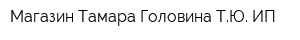 Магазин Тамара Головина Т.Ю. ИП